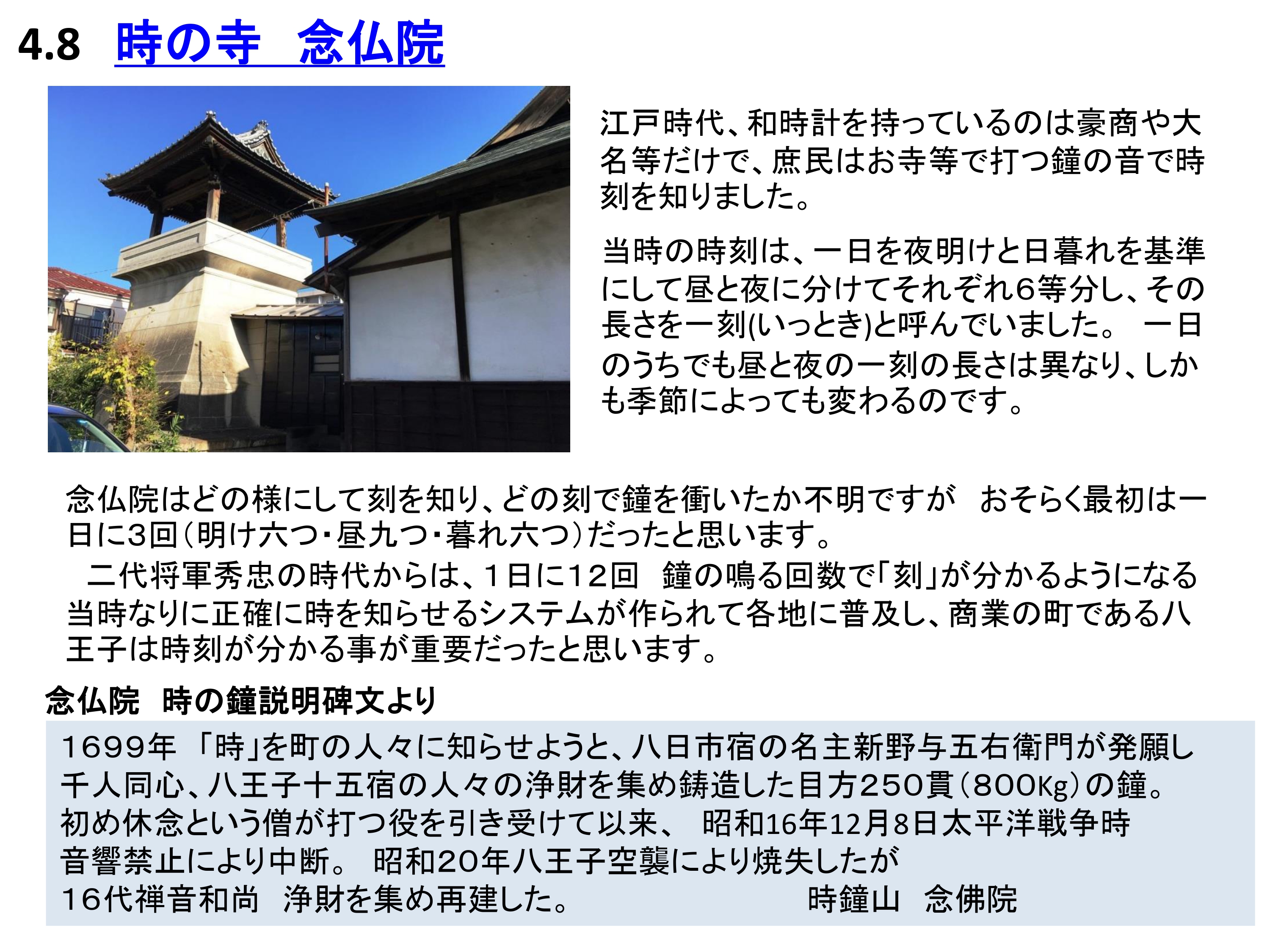 4.8 時の寺 念仏院

江戸時代、和時計を持っているのは豪商や大名等だけで、庶民はお寺等で打つ鐘の音で時刻を知りました。

当時の時刻は、一日を夜明けと日暮れを基準にして昼と夜に分けてそれぞれ6等分し、その長さを一刻(いっとき)と呼んでいました。 一日のうちでも昼と夜の一刻の長さは異なり、しかも季節によっても変わるのです。

念仏院はどの様にして刻を知り、どの刻で鐘を衝いたか不明ですが おそらく最初は一日に3回(明け六つ・昼九つ・暮れ六つ)だったと思います。
二代将軍秀忠の時代からは、1日に12回 鐘の鳴る回数で「刻」が分かるようになる当時なりに正確に時を知らせるシステムが作られて各地に普及し、商業の町である八王子は時刻が分かる事が重要だったと思います。

念仏院 時の鐘説明碑文より

1699年 「時」を町の人々に知らせようと、八日市宿の名主新野与五右衛門が発願し
千人同心、八王子十五宿の人々の浄財を集め鋳造した目方250貫(800Kg)の鐘。
初め休念という僧が打つ役を引き受けて以来、 昭和16年12月8日太平洋戦争時
音響禁止により中断。 昭和20年八王子空襲により焼失したが
16代禅音和尚 浄財を集め再建した。 時鐘山 念佛院